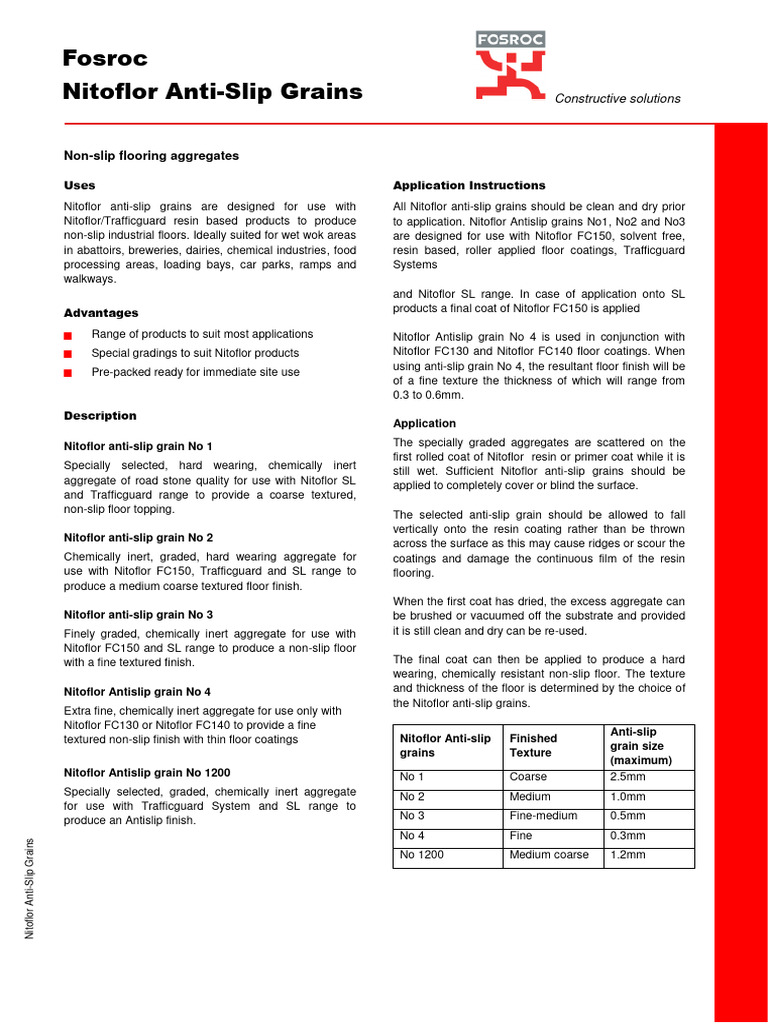 Fosroc
Nitoflor Anti-Slip Grains

FOSROC

Constructive solutions

Non-slip flooring aggregates

Uses

Nitoflor anti-slip grains are designed for use with Nitoflor/Trafficguard resin based products to produce non-slip industrial floors. Ideally suited for wet wok areas in abattoirs, breweries, dairies, chemical industries, food processing areas, loading bays, car parks, ramps and walkways.

Advantages

Range of products to suit most applications

Special gradings to suit Nitoflor products

Pre-packed ready for immediate site use

Description

Nitoflor anti-slip grain No 1

Specially selected, hard wearing, chemically inert aggregate of road stone quality for use with Nitoflor SL and Trafficguard range to provide a coarse textured, non-slip floor topping.

Nitoflor anti-slip grain No 2

Chemically inert, graded, hard wearing aggregate for use with Nitoflor FC150, Trafficguard and SL range to produce a medium coarse textured floor finish.

Nitoflor anti-slip grain No 3

Finely graded, chemically inert aggregate for use with Nitoflor FC150 and SL range to produce a non-slip floor with a fine textured finish.

Nitoflor Antislip grain No 4

Extra fine, chemically inert aggregate for use only with Nitoflor FC130 or Nitoflor FC140 to provide a fine textured non-slip finish with thin floor coatings

Nitoflor Antislip grain No 1200

Specially selected, graded, chemically inert aggregate for use with Trafficguard System and SL range to produce an Antislip finish.

Application Instructions

All Nitoflor anti-slip grains should be clean and dry prior to application. Nitoflor Antislip grains No1, No2 and No3 are designed for use with Nitoflor FC150, solvent free, resin based, roller applied floor coatings, Trafficguard Systems

and Nitoflor SL range. In case of application onto SL products a final coat of Nitoflor FC150 is applied

Nitoflor Antislip grain No 4 is used in conjunction with Nitoflor FC130 and Nitoflor FC140 floor coatings. When using anti-slip grain No 4, the resultant floor finish will be of a fine texture the thickness of which will range from 0.3 to 0.6mm.

Application

The specially graded aggregates are scattered on the first rolled coat of Nitoflor resin or primer coat while it is still wet. Sufficient Nitoflor anti-slip grains should be applied to completely cover or blind the surface.

The selected anti-slip grain should be allowed to fall vertically onto the resin coating rather than be thrown across the surface as this may cause ridges or scour the coatings and damage the continuous film of the resin flooring.

When the first coat has dried, the excess aggregate can be brushed or vacuumed off the substrate and provided it is still clean and dry can be re-used.

The final coat can then be applied to produce a hard wearing, chemically resistant non-slip floor. The texture and thickness of the floor is determined by the choice of the Nitoflor anti-slip grains.

| Nitoflor Anti-slip grains | Finished Texture | Anti-slip grain size (maximum) |
|---|---|---|
| No 1 | Coarse | 2.5mm |
| No 2 | Medium | 1.0mm |
| No 3 | Fine-medium | 0.5mm |
| No 4 | Fine | 0.3mm |
| No 1200 | Medium coarse | 1.2mm |

Nitoflor Anti-Slip Grains